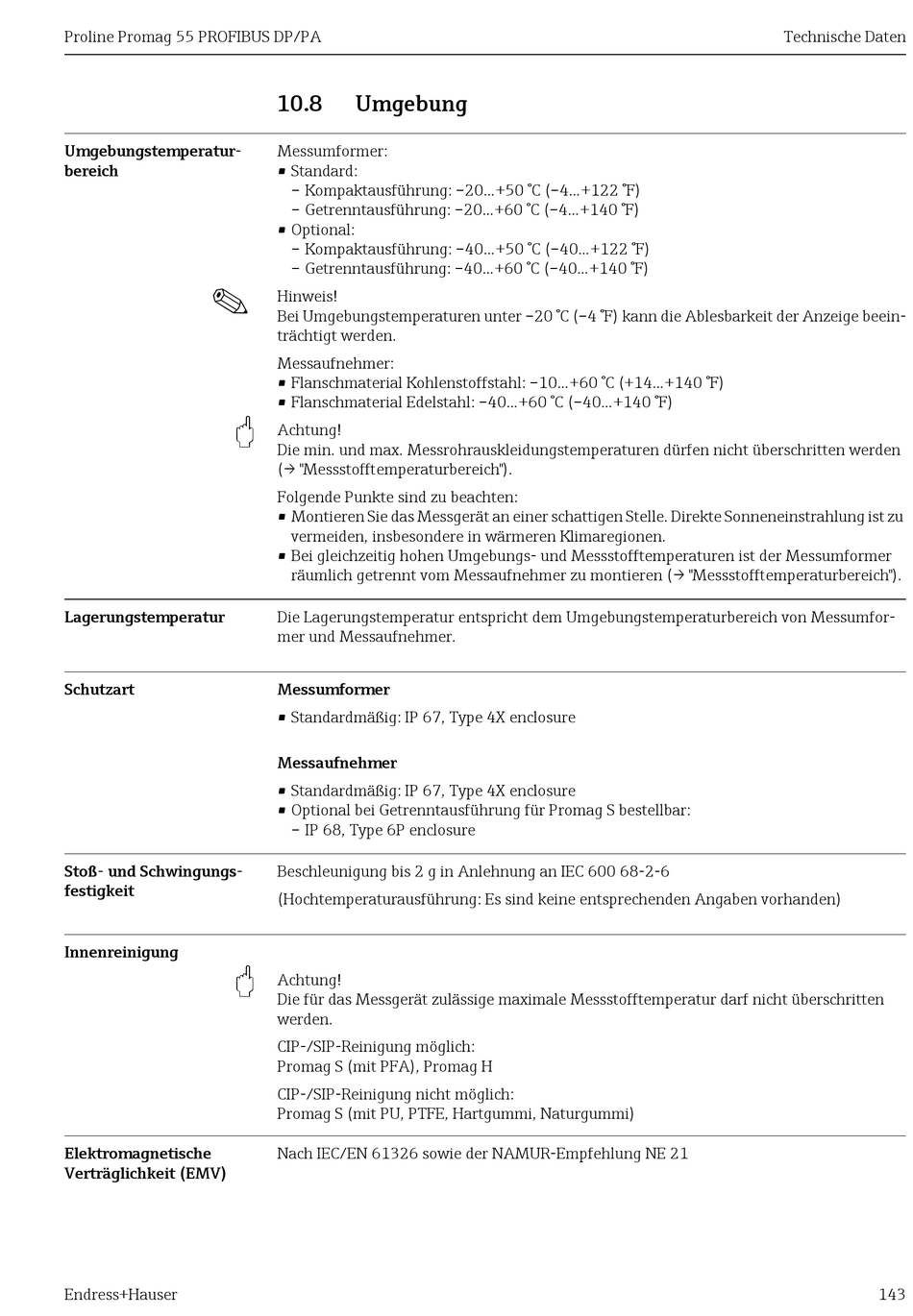 Proline Promag 55 PROFIBUS DP/PA

Technische Daten

10.8 Umgebung

Umgebungstemperaturbereich

Messumformer:
▪ Standard:
– Kompaktausführung: –20...+50 °C (–4...+122 °F)
– Getrenntausführung: –20...+60 °C (–4...+140 °F)
▪ Optional:
– Kompaktausführung: –40...+50 °C (–40...+122 °F)
– Getrenntausführung: –40...+60 °C (–40...+140 °F)

Hinweis!
Bei Umgebungstemperaturen unter –20 °C (–4 °F) kann die Ablesbarkeit der Anzeige beeinträchtigt werden.

Messaufnehmer:
▪ Flanschmaterial Kohlenstoffstahl: –10...+60 °C (+14...+140 °F)
▪ Flanschmaterial Edelstahl: –40...+60 °C (–40...+140 °F)

Achtung!
Die min. und max. Messrohrauskleidungstemperaturen dürfen nicht überschritten werden (→ "Messstofftemperaturbereich").

Folgende Punkte sind zu beachten:
▪ Montieren Sie das Messgerät an einer schattigen Stelle. Direkte Sonneneinstrahlung ist zu vermeiden, insbesondere in wärmeren Klimaregionen.
▪ Bei gleichzeitig hohen Umgebungs- und Messstofftemperaturen ist der Messumformer räumlich getrennt vom Messaufnehmer zu montieren (→ "Messstofftemperaturbereich").

Lagerungstemperatur

Die Lagerungstemperatur entspricht dem Umgebungstemperaturbereich von Messumformer und Messaufnehmer.

Schutzart

Messumformer
▪ Standardmäßig: IP 67, Type 4X enclosure

Messaufnehmer
▪ Standardmäßig: IP 67, Type 4X enclosure
▪ Optional bei Getrenntausführung für Promag S bestellbar:
– IP 68, Type 6P enclosure

Stoß- und Schwingungsfestigkeit

Beschleunigung bis 2 g in Anlehnung an IEC 600 68-2-6

(Hochtemperaturausführung: Es sind keine entsprechenden Angaben vorhanden)

Innenreinigung

Achtung!
Die für das Messgerät zulässige maximale Messstofftemperatur darf nicht überschritten werden.

CIP-/SIP-Reinigung möglich:
Promag S (mit PFA), Promag H

CIP-/SIP-Reinigung nicht möglich:
Promag S (mit PU, PTFE, Hartgummi, Naturgummi)

Elektromagnetische Verträglichkeit (EMV)

Nach IEC/EN 61326 sowie der NAMUR-Empfehlung NE 21

Endress+Hauser

143